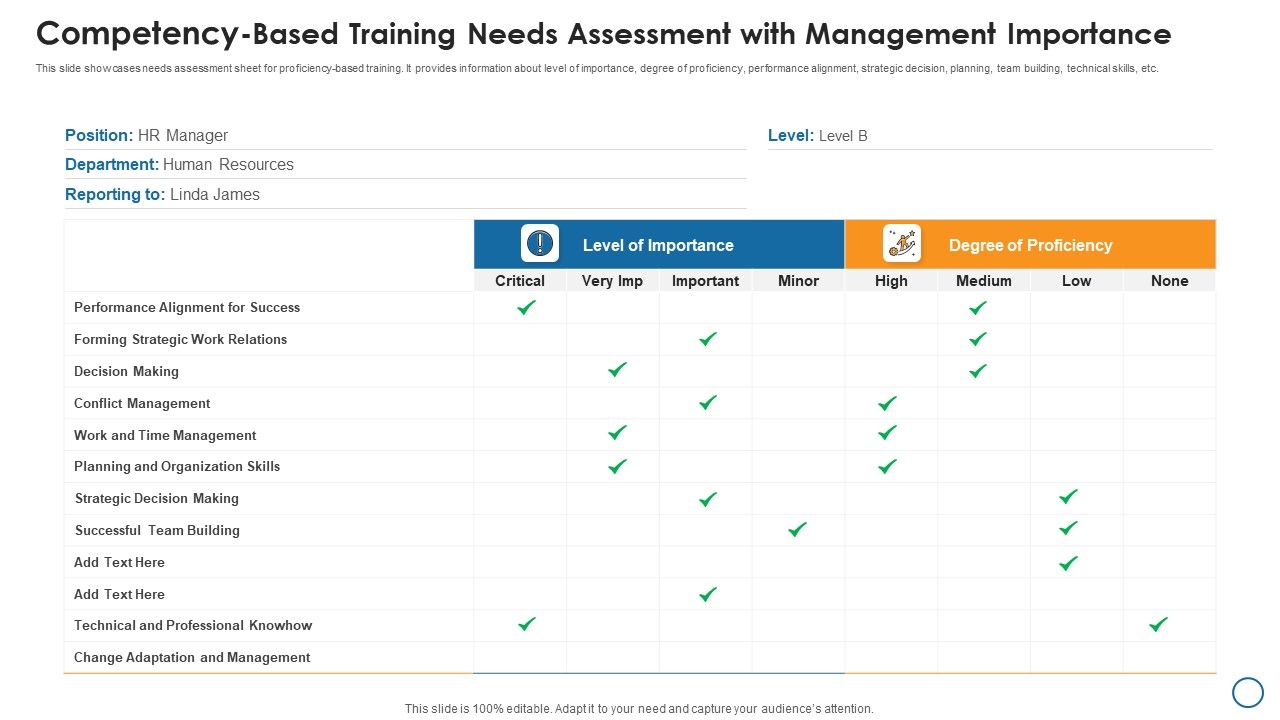 Competency-Based Training Needs Assessment with Management Importance

This slide showcases needs assessment sheet for proficiency-based training. It provides information about level of importance, degree of proficiency, performance alignment, strategic decision, planning, team building, technical skills, etc.

Position: HR Manager
Department: Human Resources
Reporting to: Linda James

Level: Level B

| | Level of Importance | | | | Degree of Proficiency | | | |
|---|---|---|---|---|---|---|---|---|
| | Critical | Very Imp | Important | Minor | High | Medium | Low | None |
| Performance Alignment for Success | ✓ | | | | | ✓ | | |
| Forming Strategic Work Relations | | | ✓ | | | ✓ | | |
| Decision Making | | ✓ | | | | ✓ | | |
| Conflict Management | | | ✓ | | ✓ | | | |
| Work and Time Management | | ✓ | | | ✓ | | | |
| Planning and Organization Skills | | ✓ | | | ✓ | | | |
| Strategic Decision Making | | | ✓ | | | | ✓ | |
| Successful Team Building | | | | ✓ | | | ✓ | |
| Add Text Here | | | | | | | ✓ | |
| Add Text Here | | | ✓ | | | | | |
| Technical and Professional Knowhow | ✓ | | | | | | | ✓ |
| Change Adaptation and Management | | | | | | | | |

This slide is 100% editable. Adapt it to your need and capture your audience's attention.